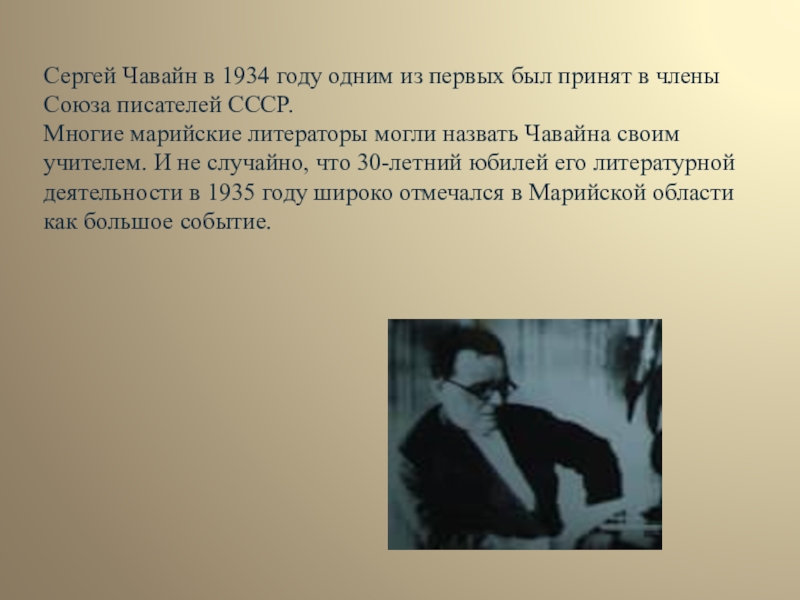 Сергей Чавайн в 1934 году одним из первых был принят в члены Союза писателей СССР.

Многие марийские литераторы могли назвать Чавайна своим учителем. И не случайно, что 30-летний юбилей его литературной деятельности в 1935 году широко отмечался в Марийской области как большое событие.